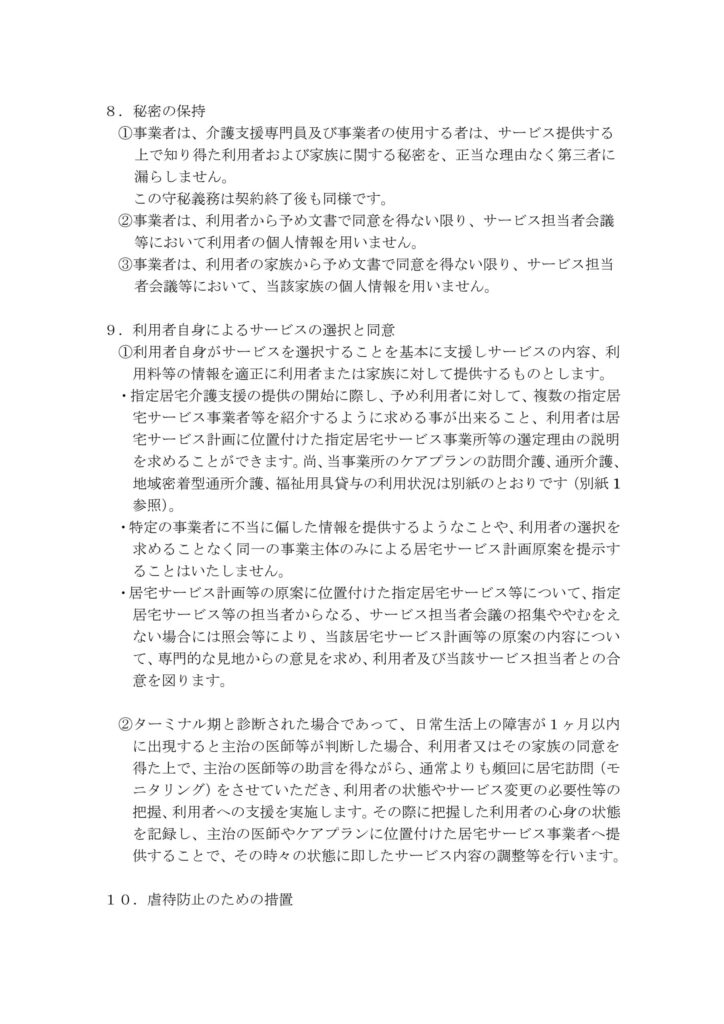 ８．秘密の保持

①事業者は、介護支援専門員及び事業者の使用する者は、サービス提供する上で知り得た利用者および家族に関する秘密を、正当な理由なく第三者に漏らしません。

この守秘義務は契約終了後も同様です。

②事業者は、利用者から予め文書で同意を得ない限り、サービス担当者会議等において利用者の個人情報を用いません。

③事業者は、利用者の家族から予め文書で同意を得ない限り、サービス担当者会議等において、当該家族の個人情報を用いません。

９．利用者自身によるサービスの選択と同意

①利用者自身がサービスを選択することを基本に支援しサービスの内容、利用料等の情報を適正に利用者または家族に対して提供するものとします。

・指定居宅介護支援の提供の開始に際し、予め利用者に対して、複数の指定居宅サービス事業者等を紹介するように求める事が出来ること、利用者は居宅サービス計画に位置付けた指定居宅サービス事業所等の選定理由の説明を求めることができます。尚、当事業所のケアプランの訪問介護、通所介護、地域密着型通所介護、福祉用具貸与の利用状況は別紙のとおりです（別紙１参照）。

・特定の事業者に不当に偏した情報を提供するようなことや、利用者の選択を求めることなく同一の事業主体のみによる居宅サービス計画原案を提示することはいたしません。

・居宅サービス計画等の原案に位置付けた指定居宅サービス等について、指定居宅サービス等の担当者からなる、サービス担当者会議の招集ややむをえない場合には照会等により、当該居宅サービス計画等の原案の内容について、専門的な見地からの意見を求め、利用者及び当該サービス担当者との合意を図ります。

②ターミナル期と診断された場合であって、日常生活上の障害が１ヶ月以内に出現すると主治の医師等が判断した場合、利用者又はその家族の同意を得た上で、主治の医師等の助言を得ながら、通常よりも頻回に居宅訪問（モニタリング）をさせていただき、利用者の状態やサービス変更の必要性等の把握、利用者への支援を実施します。その際に把握した利用者の心身の状態を記録し、主治の医師やケアプランに位置付けた居宅サービス事業者へ提供することで、その時々の状態に即したサービス内容の調整等を行います。

１０．虐待防止のための措置